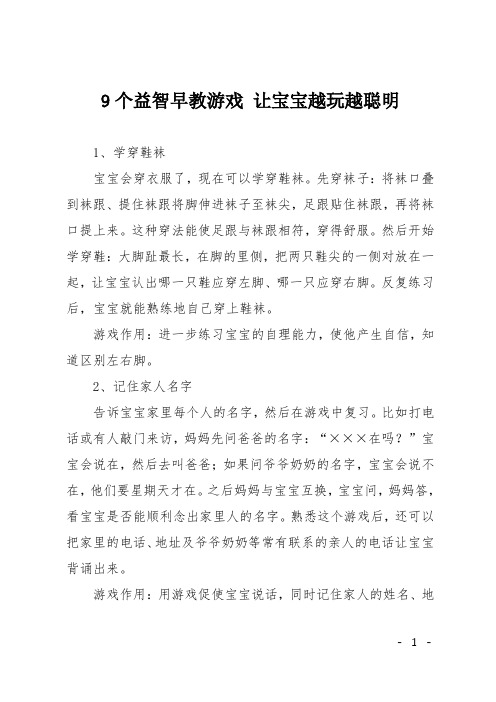 9个益智早教游戏 让宝宝越玩越聪明

1、学穿鞋袜

宝宝会穿衣服了，现在可以学穿鞋袜。先穿袜子：将袜口叠到袜跟、提住袜跟将脚伸进袜子至袜尖，足跟贴住袜跟，再将袜口提上来。这种穿法能使足跟与袜跟相符，穿得舒服。然后开始学穿鞋：大脚趾最长，在脚的里侧，把两只鞋尖的一侧对放在一起，让宝宝认出哪一只鞋应穿左脚、哪一只应穿右脚。反复练习后，宝宝就能熟练地自己穿上鞋袜。

游戏作用：进一步练习宝宝的自理能力，使他产生自信，知道区别左右脚。

2、记住家人名字

告诉宝宝家里每个人的名字，然后在游戏中复习。比如打电话或有人敲门来访，妈妈先问爸爸的名字：“×××在吗？”宝宝会说在，然后去叫爸爸；如果问爷爷奶奶的名字，宝宝会说不在，他们要星期天才在。之后妈妈与宝宝互换，宝宝问，妈妈答，看宝宝是否能顺利念出家里人的名字。熟悉这个游戏后，还可以把家里的电话、地址及爷爷奶奶等常有联系的亲人的电话让宝宝背诵出来。

游戏作用：用游戏促使宝宝说话，同时记住家人的姓名、地

- 1 -